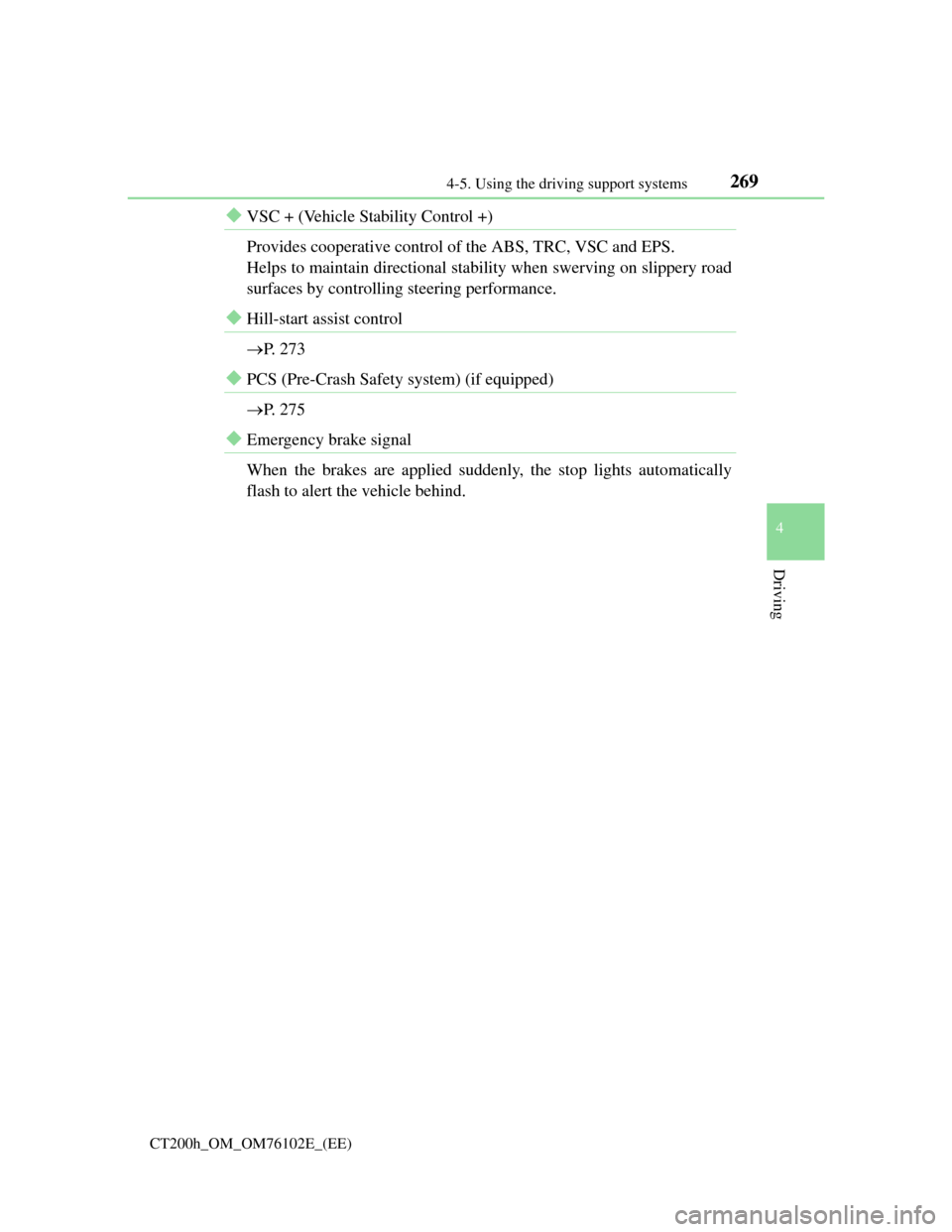 4-5. Using the driving support systems
269

◆ VSC + (Vehicle Stability Control +)

Provides cooperative control of the ABS, TRC, VSC and EPS.
Helps to maintain directional stability when swerving on slippery road surfaces by controlling steering performance.

◆ Hill-start assist control

→P. 273

◆ PCS (Pre-Crash Safety system) (if equipped)

→P. 275

◆ Emergency brake signal

When the brakes are applied suddenly, the stop lights automatically flash to alert the vehicle behind.

4

Driving

CT200h_OM_OM76102E_(EE)

carmanualsonline.info